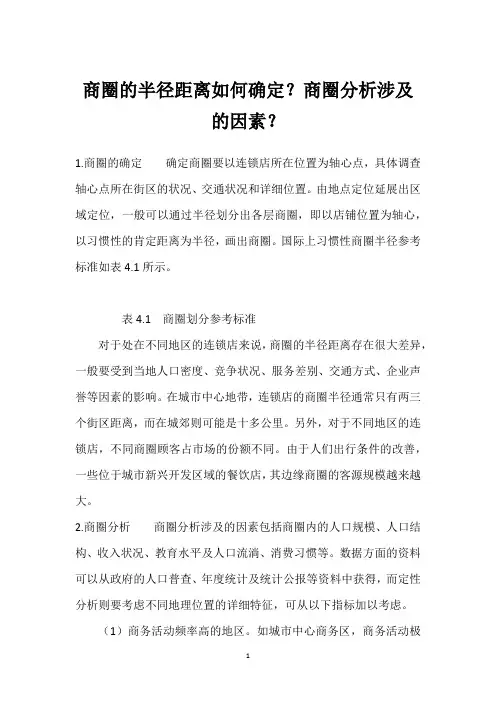 商圈的半径距离如何确定？商圈分析涉及的因素？

1.商圈的确定　　确定商圈要以连锁店所在位置为轴心点，具体调查轴心点所在街区的状况、交通状况和详细位置。由地点定位延展出区域定位，一般可以通过半径划分出各层商圈，即以店铺位置为轴心，以习惯性的肯定距离为半径，画出商圈。国际上习惯性商圈半径参考标准如表 4.1 所示。

表 4.1　商圈划分参考标准

对于处在不同地区的连锁店来说，商圈的半径距离存在很大差异，一般要受到当地人口密度、竞争状况、服务差别、交通方式、企业声誉等因素的影响。在城市中心地带，连锁店的商圈半径通常只有两三个街区距离，而在城郊则可能是十多公里。另外，对于不同地区的连锁店，不同商圈顾客占市场的份额不同。由于人们出行条件的改善，一些位于城市新兴开发区域的餐饮店，其边缘商圈的客源规模越来越大。

2.商圈分析　　商圈分析涉及的因素包括商圈内的人口规模、人口结构、收入状况、教育水平及人口流淌、消费习惯等。数据方面的资料可以从政府的人口普查、年度统计及统计公报等资料中获得，而定性分析则要考虑不同地理位置的详细特征，可从以下指标加以考虑。

（1）商务活动频率高的地区。如城市中心商务区，商务活动极

1